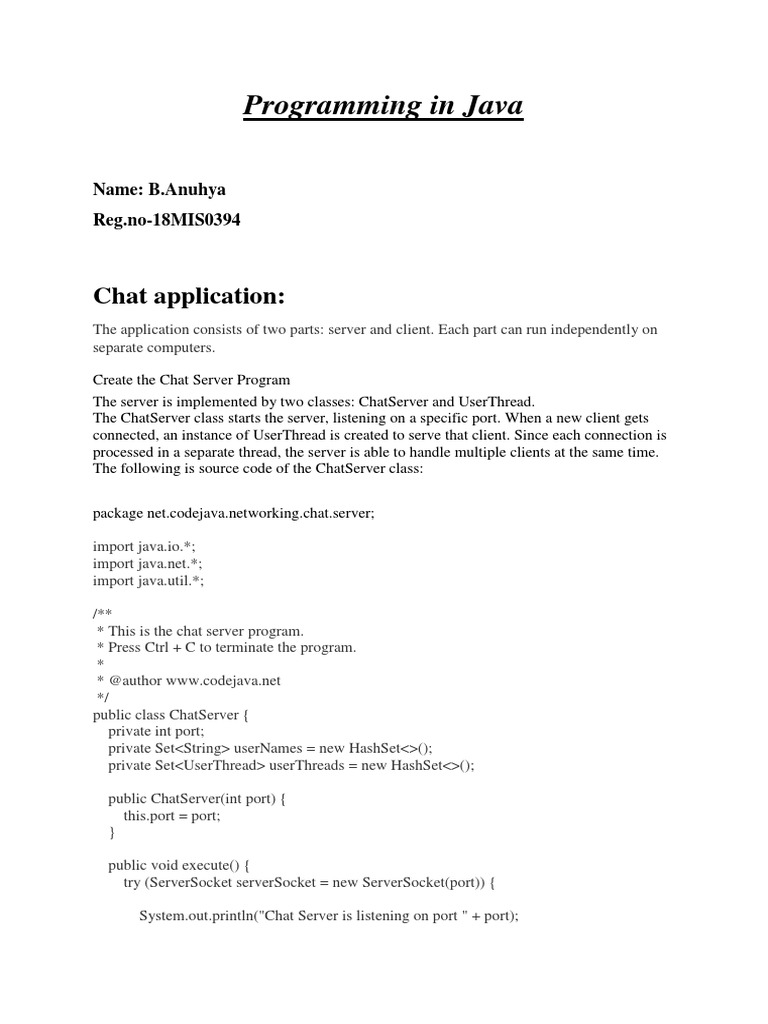 Programming in Java

Name: B.Anuhya

Reg.no-18MIS0394

Chat application:

The application consists of two parts: server and client. Each part can run independently on separate computers.

Create the Chat Server Program

The server is implemented by two classes: ChatServer and UserThread.
The ChatServer class starts the server, listening on a specific port. When a new client gets connected, an instance of UserThread is created to serve that client. Since each connection is processed in a separate thread, the server is able to handle multiple clients at the same time.
The following is source code of the ChatServer class:

package net.codejava.networking.chat.server;

import java.io.*;
import java.net.*;
import java.util.*;

/**
 * This is the chat server program.
 * Press Ctrl + C to terminate the program.
 *
 * @author www.codejava.net
 */
public class ChatServer {
    private int port;
    private Set<String> userNames = new HashSet<>();
    private Set<UserThread> userThreads = new HashSet<>();

    public ChatServer(int port) {
        this.port = port;
    }

    public void execute() {
        try (ServerSocket serverSocket = new ServerSocket(port)) {

            System.out.println("Chat Server is listening on port " + port);